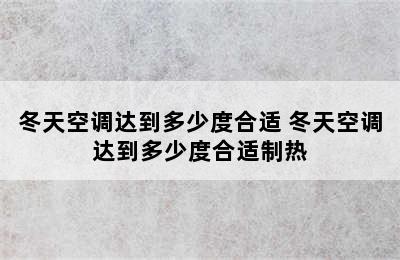 冬天空调达到多少度合适 冬天空调达到多少度合适制热